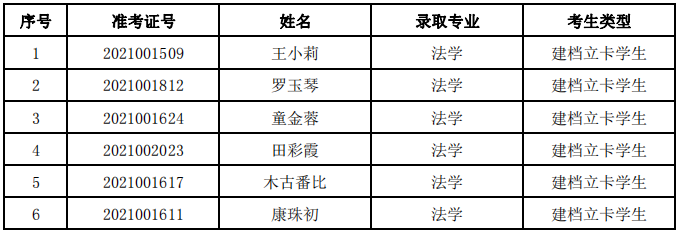 | 序号 | 准考证号 | 姓名 | 录取专业 | 考生类型 |
|---|---|---|---|---|
| 1 | 2021001509 | 王小莉 | 法学 | 建档立卡学生 |
| 2 | 2021001812 | 罗玉琴 | 法学 | 建档立卡学生 |
| 3 | 2021001624 | 童金蓉 | 法学 | 建档立卡学生 |
| 4 | 2021002023 | 田彩霞 | 法学 | 建档立卡学生 |
| 5 | 2021001617 | 木古番比 | 法学 | 建档立卡学生 |
| 6 | 2021001611 | 康珠初 | 法学 | 建档立卡学生 |